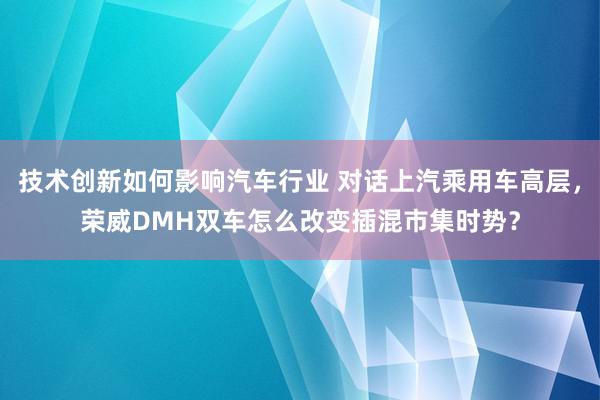 技术创新如何影响汽车行业 对话上汽乘用车高层，荣威DMH双车怎么改变插混市集时势？